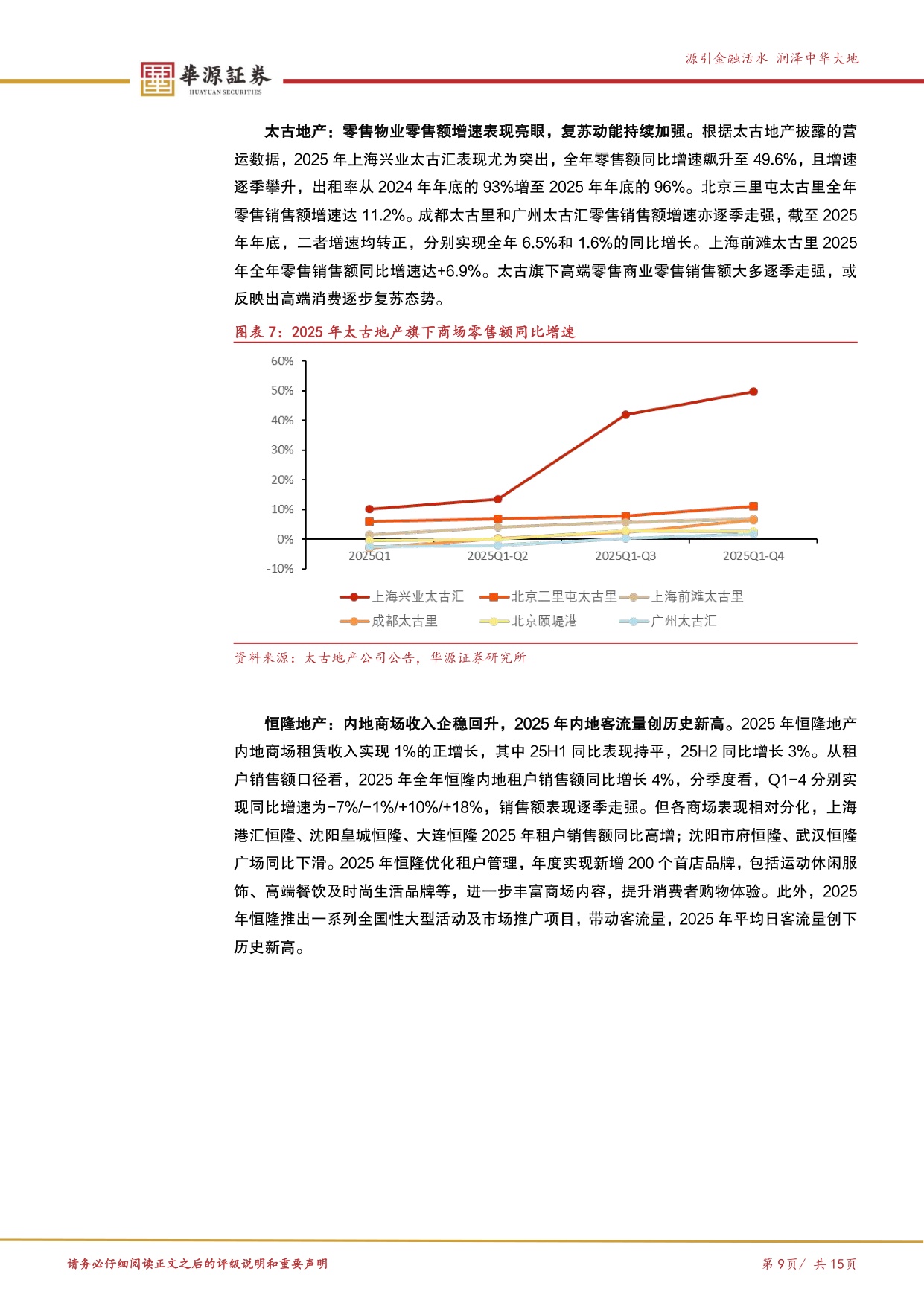 華源証券
HUAYUAN SECURITIES

源引金融活水 润泽中华大地

太古地产：零售物业零售额增速表现亮眼，复苏动能持续加强。根据太古地产披露的营运数据，2025年上海兴业太古汇表现尤为突出，全年零售额同比增速飙升至49.6%，且增速逐季攀升，出租率从2024年年底的93%增至2025年年底的96%。北京三里屯太古里全年零售销售额增速达11.2%。成都太古里和广州太古汇零售销售额增速亦逐季走强，截至2025年年底，二者增速均转正，分别实现全年6.5%和1.6%的同比增长。上海前滩太古里2025年全年零售销售额同比增速达+6.9%。太古旗下高端零售商业零售销售额大多逐季走强，或反映出高端消费逐步复苏态势。

图表7：2025年太古地产旗下商场零售额同比增速

60%
50%
40%
30%
20%
10%
0%
-10%
2025Q1
2025Q1-Q2
2025Q1-Q3
2025Q1-Q4

上海兴业太古汇
北京三里屯太古里
上海前滩太古里
成都太古里
北京颐堤港
广州太古汇

资料来源：太古地产公司公告，华源证券研究所

恒隆地产：内地商场收入企稳回升，2025年内地客流量创历史新高。2025年恒隆地产内地商场租赁收入实现1%的正增长，其中25H1同比表现持平，25H2同比增长3%。从租户销售额口径看，2025年全年恒隆内地租户销售额同比增长4%，分季度看，Q1-4分别实现同比增速为-7%/-1%/+10%/+18%，销售额表现逐季走强。但各商场表现相对分化，上海港汇恒隆、沈阳皇城恒隆、大连恒隆2025年租户销售额同比高增；沈阳市府恒隆、武汉恒隆广场同比下滑。2025年恒隆优化租户管理，年度实现新增200个首店品牌，包括运动休闲服饰、高端餐饮及时尚生活品牌等，进一步丰富商场内容，提升消费者购物体验。此外，2025年恒隆推出一系列全国性大型活动及市场推广项目，带动客流量，2025年平均日客流量创下历史新高。

请务必仔细阅读正文之后的评级说明和重要声明

第9页/ 共15页